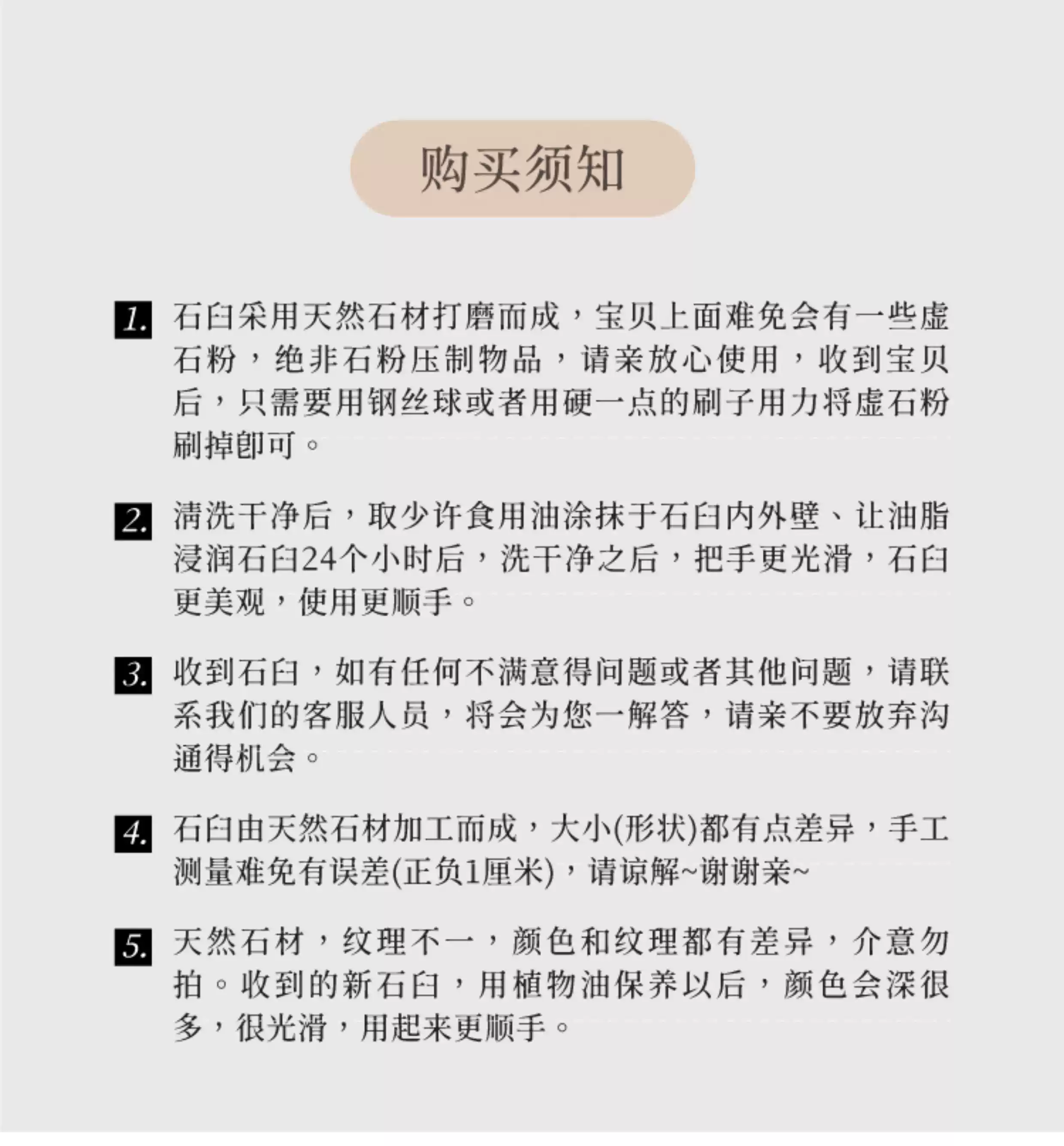 购买须知

1. 石臼采用天然石材打磨而成，宝贝上面难免会有一些虚石粉，绝非石粉压制物品，请亲放心使用，收到宝贝后，只需要用钢丝球或者用硬一点的刷子用力将虚石粉刷掉即可。

2. 清洗干净后，取少许食用油涂抹于石臼内外壁、让油脂浸润石臼24个小时后，洗干净之后，把手更光滑，石臼更美观，使用更顺手。

3. 收到石臼，如有任何不满意得问题或者其他问题，请联系我们的客服人员，将会为您一解答，请亲不要放弃沟通得机会。

4. 石臼由天然石材加工而成，大小(形状)都有点差异，手工测量难免有误差(正负1厘米)，请谅解~谢谢亲~

5. 天然石材，纹理不一，颜色和纹理都有差异，介意勿拍。收到的新石臼，用植物油保养以后，颜色会深很多，很光滑，用起来更顺手。